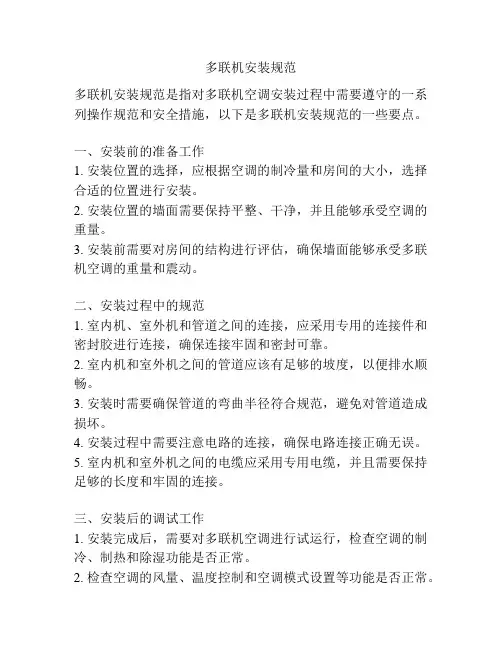 多联机安装规范

多联机安装规范是指对多联机空调安装过程中需要遵守的一系列操作规范和安全措施，以下是多联机安装规范的一些要点。

一、安装前的准备工作
1. 安装位置的选择，应根据空调的制冷量和房间的大小，选择合适的位置进行安装。
2. 安装位置的墙面需要保持平整、干净，并且能够承受空调的重量。
3. 安装前需要对房间的结构进行评估，确保墙面能够承受多联机空调的重量和震动。

二、安装过程中的规范
1. 室内机、室外机和管道之间的连接，应采用专用的连接件和密封胶进行连接，确保连接牢固和密封可靠。
2. 室内机和室外机之间的管道应该有足够的坡度，以便排水顺畅。
3. 安装时需要确保管道的弯曲半径符合规范，避免对管道造成损坏。
4. 安装过程中需要注意电路的连接，确保电路连接正确无误。
5. 室内机和室外机之间的电缆应采用专用电缆，并且需要保持足够的长度和牢固的连接。

三、安装后的调试工作
1. 安装完成后，需要对多联机空调进行试运行，检查空调的制冷、制热和除湿功能是否正常。
2. 检查空调的风量、温度控制和空调模式设置等功能是否正常。